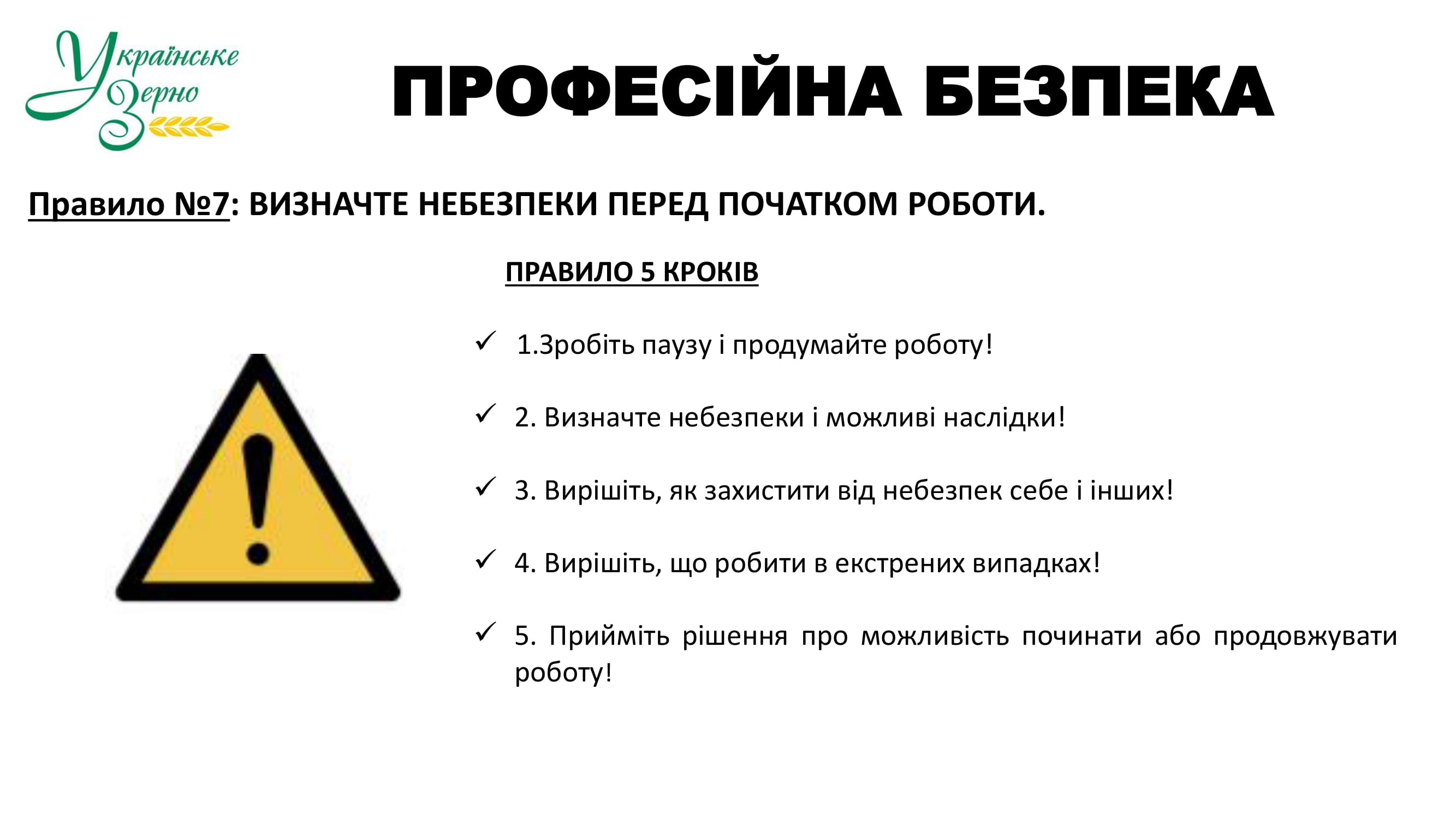 Українське Зерно

ПРОФЕСІЙНА БЕЗПЕКА

Правило №7: ВИЗНАЧТЕ НЕБЕЗПЕКИ ПЕРЕД ПОЧАТКОМ РОБОТИ.

ПРАВИЛО 5 КРОКІВ

✓ 1.Зробіть паузу і продумайте роботу!

✓ 2. Визначте небезпеки і можливі наслідки!

✓ 3. Вирішіть, як захистити від небезпек себе і інших!

✓ 4. Вирішіть, що робити в екстрених випадках!

✓ 5. Прийміть рішення про можливість починати або продовжувати роботу!